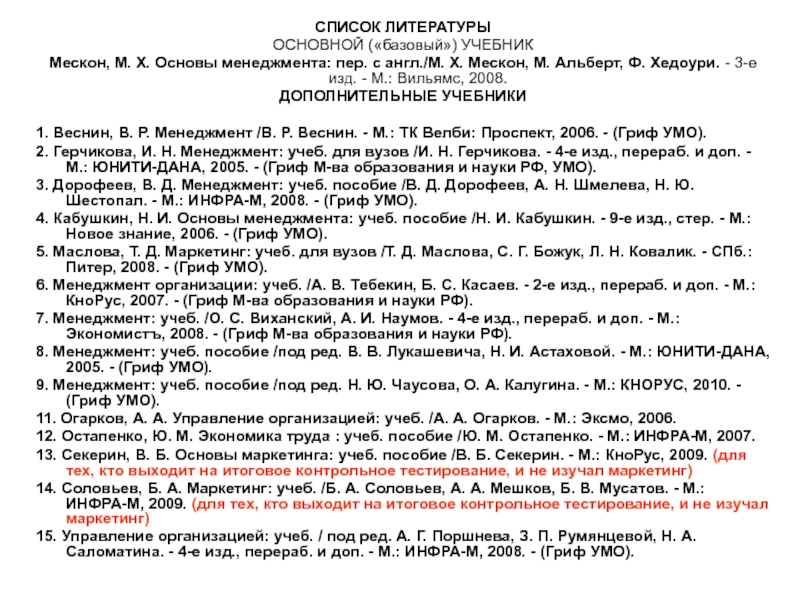 СПИСОК ЛИТЕРАТУРЫ
ОСНОВНОЙ («базовый») УЧЕБНИК
Мескон, М. Х. Основы менеджмента: пер. с англ./М. Х. Мескон, М. Альберт, Ф. Хедоури. - 3-е изд. - М.: Вильямс, 2008.
ДОПОЛНИТЕЛЬНЫЕ УЧЕБНИКИ

1. Веснин, В. Р. Менеджмент /В. Р. Веснин. - М.: ТК Велби: Проспект, 2006. - (Гриф УМО).
2. Герчикова, И. Н. Менеджмент: учеб. для вузов /И. Н. Герчикова. - 4-е изд., перераб. и доп. - М.: ЮНИТИ-ДАНА, 2005. - (Гриф М-ва образования и науки РФ, УМО).
3. Дорофеев, В. Д. Менеджмент: учеб. пособие /В. Д. Дорофеев, А. Н. Шмелева, Н. Ю. Шестопал. - М.: ИНФРА-М, 2008. - (Гриф УМО).
4. Кабушкин, Н. И. Основы менеджмента: учеб. пособие /Н. И. Кабушкин. - 9-е изд., стер. - М.: Новое знание, 2006. - (Гриф УМО).
5. Маслова, Т. Д. Маркетинг: учеб. для вузов /Т. Д. Маслова, С. Г. Божук, Л. Н. Ковалик. - СПб.: Питер, 2008. - (Гриф УМО).
6. Менеджмент организации: учеб. /А. В. Тебекин, Б. С. Касаев. - 2-е изд., перераб. и доп. - М.: КноРус, 2007. - (Гриф М-ва образования и науки РФ).
7. Менеджмент: учеб. /О. С. Виханский, А. И. Наумов. - 4-е изд., перераб. и доп. - М.: Экономистъ, 2008. - (Гриф М-ва образования и науки РФ).
8. Менеджмент: учеб. пособие /под ред. В. В. Лукашевича, Н. И. Астаховой. - М.: ЮНИТИ-ДАНА, 2005. - (Гриф УМО).
9. Менеджмент: учеб. пособие /под ред. Н. Ю. Чаусова, О. А. Калугина. - М.: КНОРУС, 2010. - (Гриф УМО).
11. Огарков, А. А. Управление организацией: учеб. /А. А. Огарков. - М.: Эксмо, 2006.
12. Остапенко, Ю. М. Экономика труда : учеб. пособие /Ю. М. Остапенко. - М.: ИНФРА-М, 2007.
13. Секерин, В. Б. Основы маркетинга: учеб. пособие /В. Б. Секерин. - М.: КноРус, 2009. (для тех, кто выходит на итоговое контрольное тестирование, и не изучал маркетинг)
14. Соловьев, Б. А. Маркетинг: учеб. /Б. А. Соловьев, А. А. Мешков, Б. В. Мусатов. - М.: ИНФРА-М, 2009. (для тех, кто выходит на итоговое контрольное тестирование, и не изучал маркетинг)
15. Управление организацией: учеб. / под ред. А. Г. Поршнева, З. П. Румянцевой, Н. А. Саломатина. - 4-е изд., перераб. и доп. - М.: ИНФРА-М, 2008. - (Гриф УМО).